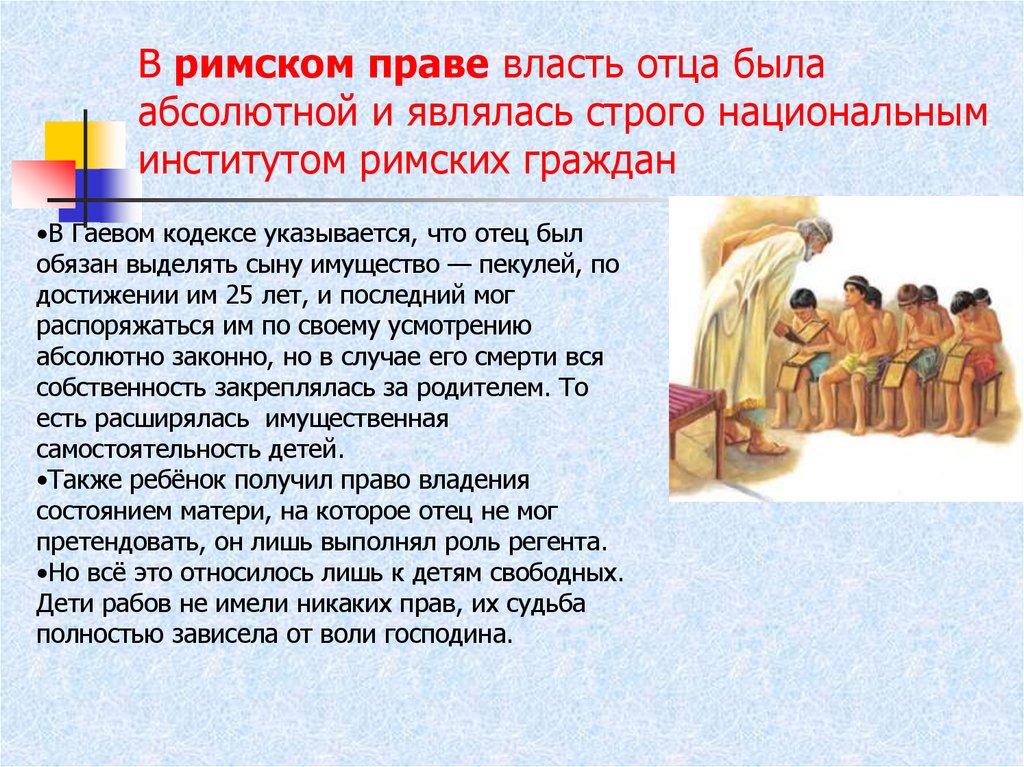 В римском праве власть отца была абсолютной и являлась строго национальным институтом римских граждан

•В Гаевом кодексе указывается, что отец был обязан выделять сыну имущество — пекулей, по достижении им 25 лет, и последний мог распоряжаться им по своему усмотрению абсолютно законно, но в случае его смерти вся собственность закреплялась за родителем. То есть расширялась  имущественная самостоятельность детей.
•Также ребёнок получил право владения состоянием матери, на которое отец не мог претендовать, он лишь выполнял роль регента.
•Но всё это относилось лишь к детям свободных. Дети рабов не имели никаких прав, их судьба полностью зависела от воли господина.